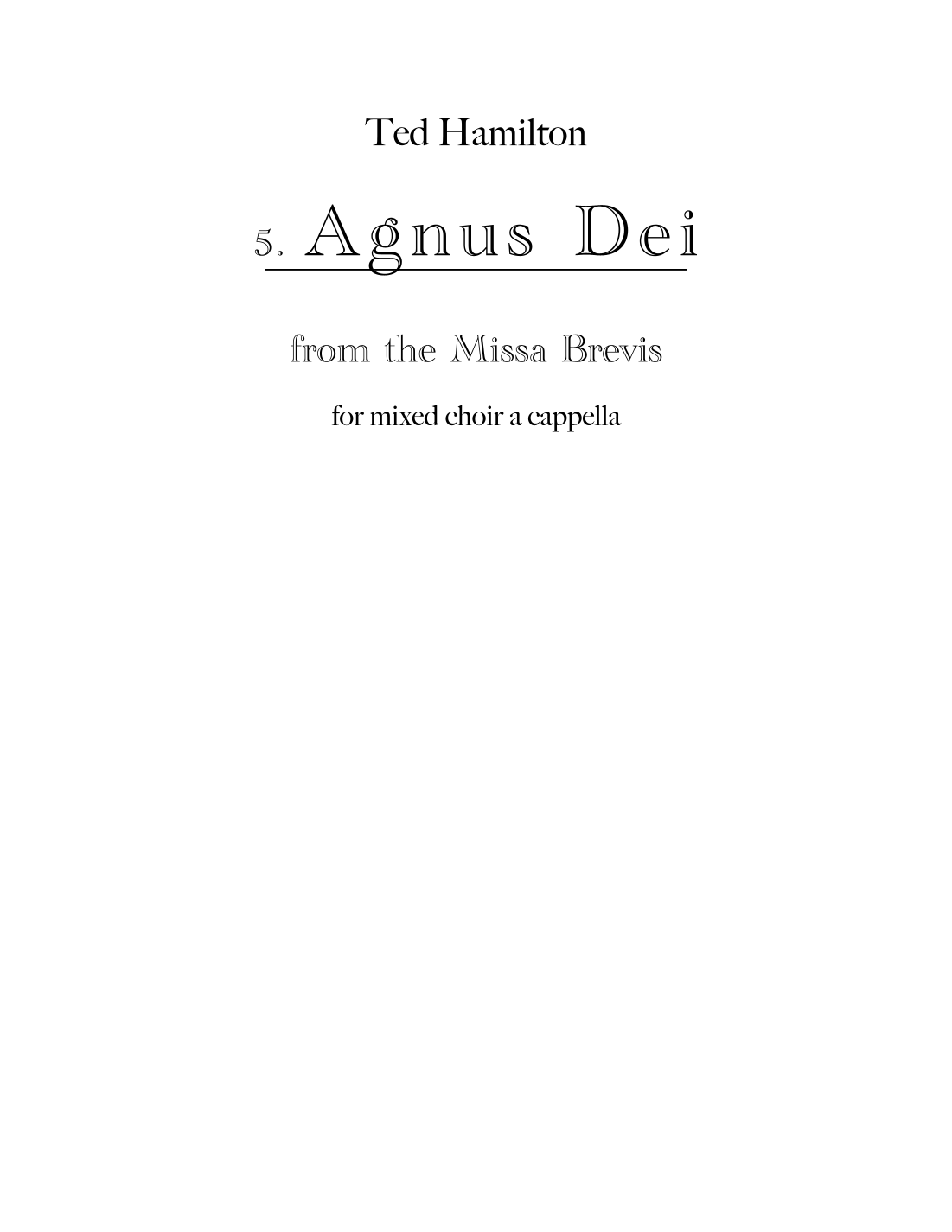 Ted Hamilton

5. Agnus Dei

from the Missa Brevis

for mixed choir a cappella